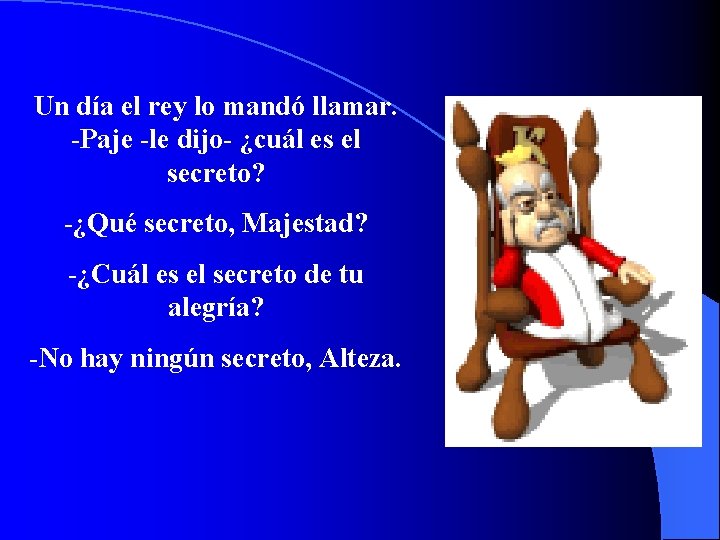 Un día el rey lo mandó llamar.
-Paje -le dijo- ¿cuál es el secreto?

-¿Qué secreto, Majestad?

-¿Cuál es el secreto de tu alegría?

-No hay ningún secreto, Alteza.